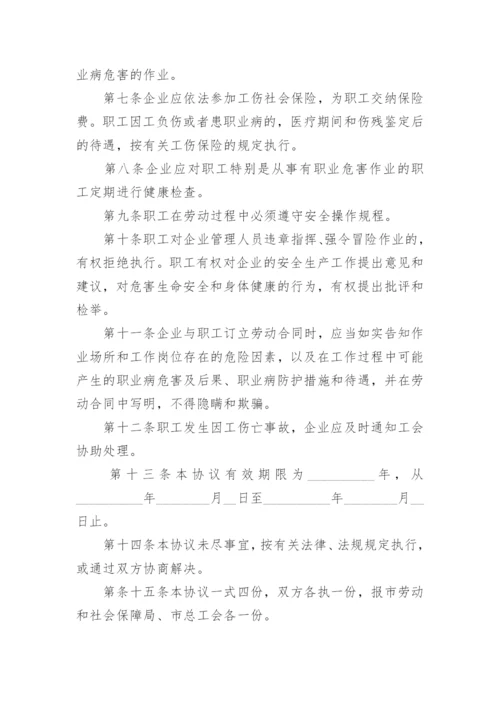 业病危害的作业。

第七条企业应依法参加工伤社会保险，为职工交纳保险费。职工因工负伤或者患职业病的，医疗期间和伤残鉴定后的待遇，按有关工伤保险的规定执行。

第八条企业应对职工特别是从事有职业危害作业的职工定期进行健康检查。

第九条职工在劳动过程中必须遵守安全操作规程。

第十条职工对企业管理人员违章指挥、强令冒险作业的，有权拒绝执行。职工有权对企业的安全生产工作提出意见和建议，对危害生命安全和身体健康的行为，有权提出批评和检举。

第十一条企业与职工订立劳动合同时，应当如实告知作业场所和工作岗位存在的危险因素，以及在工作过程中可能产生的职业病危害及后果、职业病防护措施和待遇，并在劳动合同中写明，不得隐瞒和欺骗。

第十二条职工发生因工伤亡事故，企业应及时通知工会协助处理。

第十三条本协议有效期限为__________年，从__________年________月__日至__________年________月__日止。

第十四条本协议未尽事宜，按有关法律、法规规定执行，或通过双方协商解决。

第条十五条本协议一式四份，双方各执一份，报市劳动和社会保障局、市总工会各一份。